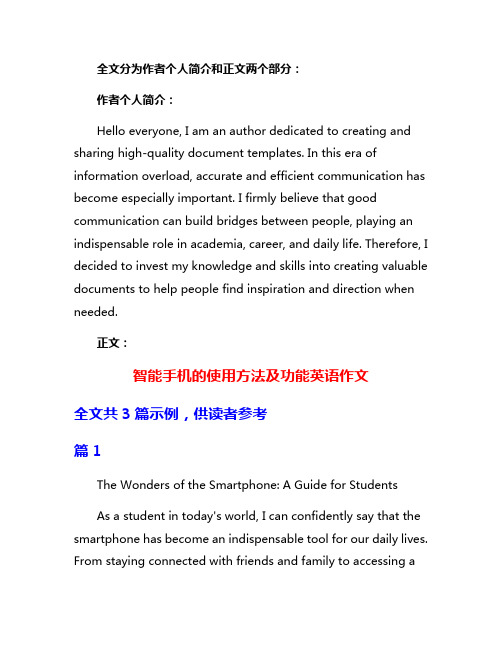 全文分为作者个人简介和正文两个部分：

作者个人简介：

Hello everyone, I am an author dedicated to creating and sharing high-quality document templates. In this era of information overload, accurate and efficient communication has become especially important. I firmly believe that good communication can build bridges between people, playing an indispensable role in academia, career, and daily life. Therefore, I decided to invest my knowledge and skills into creating valuable documents to help people find inspiration and direction when needed.

正文：

智能手机的使用方法及功能英语作文

全文共 3 篇示例，供读者参考

篇 1

The Wonders of the Smartphone: A Guide for Students

As a student in today's world, I can confidently say that the smartphone has become an indispensable tool for our daily lives. From staying connected with friends and family to accessing a